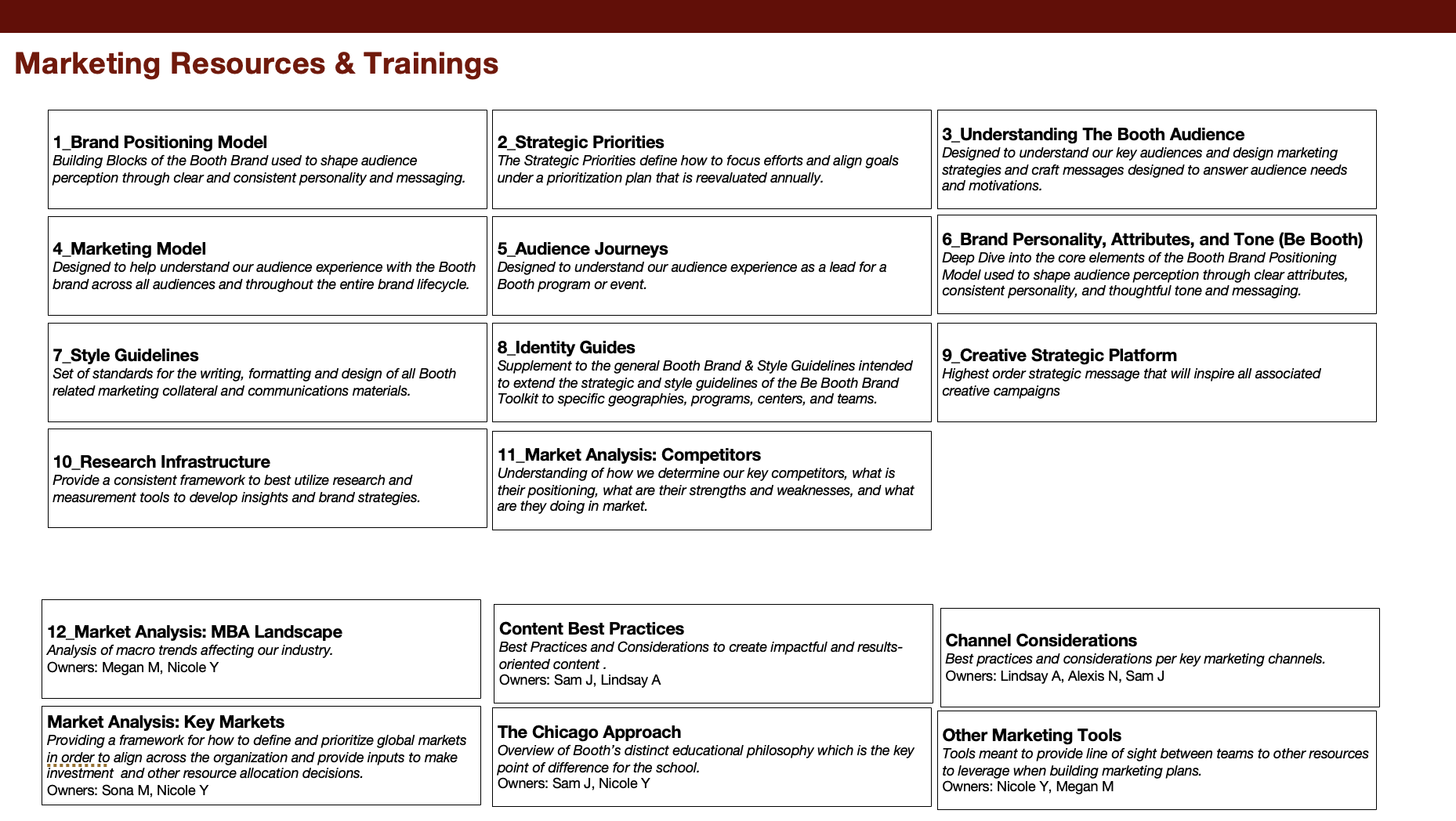 Marketing Resources & Trainings

1_Brand Positioning Model
Building Blocks of the Booth Brand used to shape audience perception through clear and consistent personality and messaging.

2_Strategic Priorities
The Strategic Priorities define how to focus efforts and align goals under a prioritization plan that is reevaluated annually.

3_Understanding The Booth Audience
Designed to understand our key audiences and design marketing strategies and craft messages designed to answer audience needs and motivations.

4_Marketing Model
Designed to help understand our audience experience with the Booth brand across all audiences and throughout the entire brand lifecycle.

5_Audience Journeys
Designed to understand our audience experience as a lead for a Booth program or event.

6_Brand Personality, Attributes, and Tone (Be Booth)
Deep Dive into the core elements of the Booth Brand Positioning Model used to shape audience perception through clear attributes, consistent personality, and thoughtful tone and messaging.

7_Style Guidelines
Set of standards for the writing, formatting and design of all Booth related marketing collateral and communications materials.

8_Identity Guides
Supplement to the general Booth Brand & Style Guidelines intended to extend the strategic and style guidelines of the Be Booth Brand Toolkit to specific geographies, programs, centers, and teams.

9_Creative Strategic Platform
Highest order strategic message that will inspire all associated creative campaigns

10_Research Infrastructure
Provide a consistent framework to best utilize research and measurement tools to develop insights and brand strategies.

11_Market Analysis: Competitors
Understanding of how we determine our key competitors, what is their positioning, what are their strengths and weaknesses, and what are they doing in market.

12_Market Analysis: MBA Landscape
Analysis of macro trends affecting our industry.
Owners: Megan M, Nicole Y

Content Best Practices
Best Practices and Considerations to create impactful and results-oriented content .
Owners: Sam J, Lindsay A

Channel Considerations
Best practices and considerations per key marketing channels.
Owners: Lindsay A, Alexis N, Sam J

Market Analysis: Key Markets
Providing a framework for how to define and prioritize global markets in order to align across the organization and provide inputs to make investment and other resource allocation decisions.
Owners: Sona M, Nicole Y

The Chicago Approach
Overview of Booth's distinct educational philosophy which is the key point of difference for the school.
Owners: Sam J, Nicole Y

Other Marketing Tools
Tools meant to provide line of sight between teams to other resources to leverage when building marketing plans.
Owners: Nicole Y, Megan M